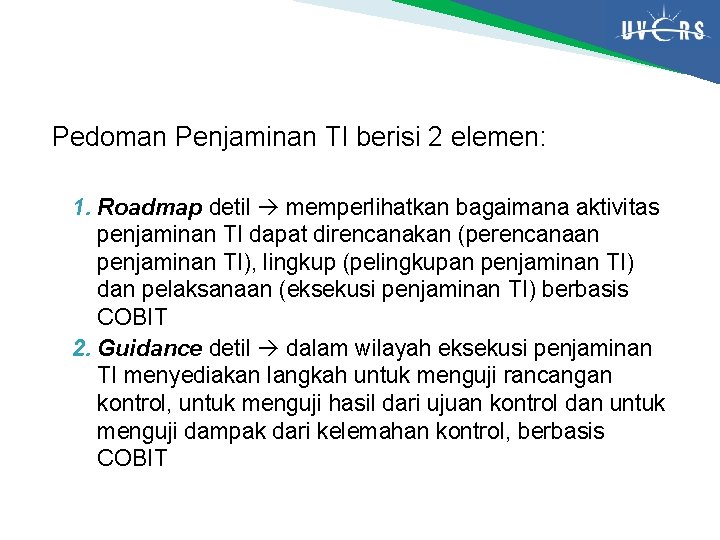 UVERS

Pedoman Penjaminan TI berisi 2 elemen:

1. Roadmap detil → memperlihatkan bagaimana aktivitas penjaminan TI dapat direncanakan (perencanaan penjaminan TI), lingkup (pelingkupan penjaminan TI) dan pelaksanaan (eksekusi penjaminan TI) berbasis COBIT
2. Guidance detil → dalam wilayah eksekusi penjaminan TI menyediakan langkah untuk menguji rancangan kontrol, untuk menguji hasil dari ujuan kontrol dan untuk menguji dampak dari kelemahan kontrol, berbasis COBIT